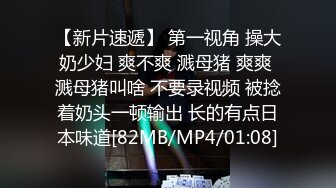 【新片速遞】 第一视角 操大奶少妇 爽不爽 溅母猪 爽爽 溅母猪叫啥 不要录视频 被捻着奶头一顿输出 长的有点日本味道[82MB/MP4/01:08]